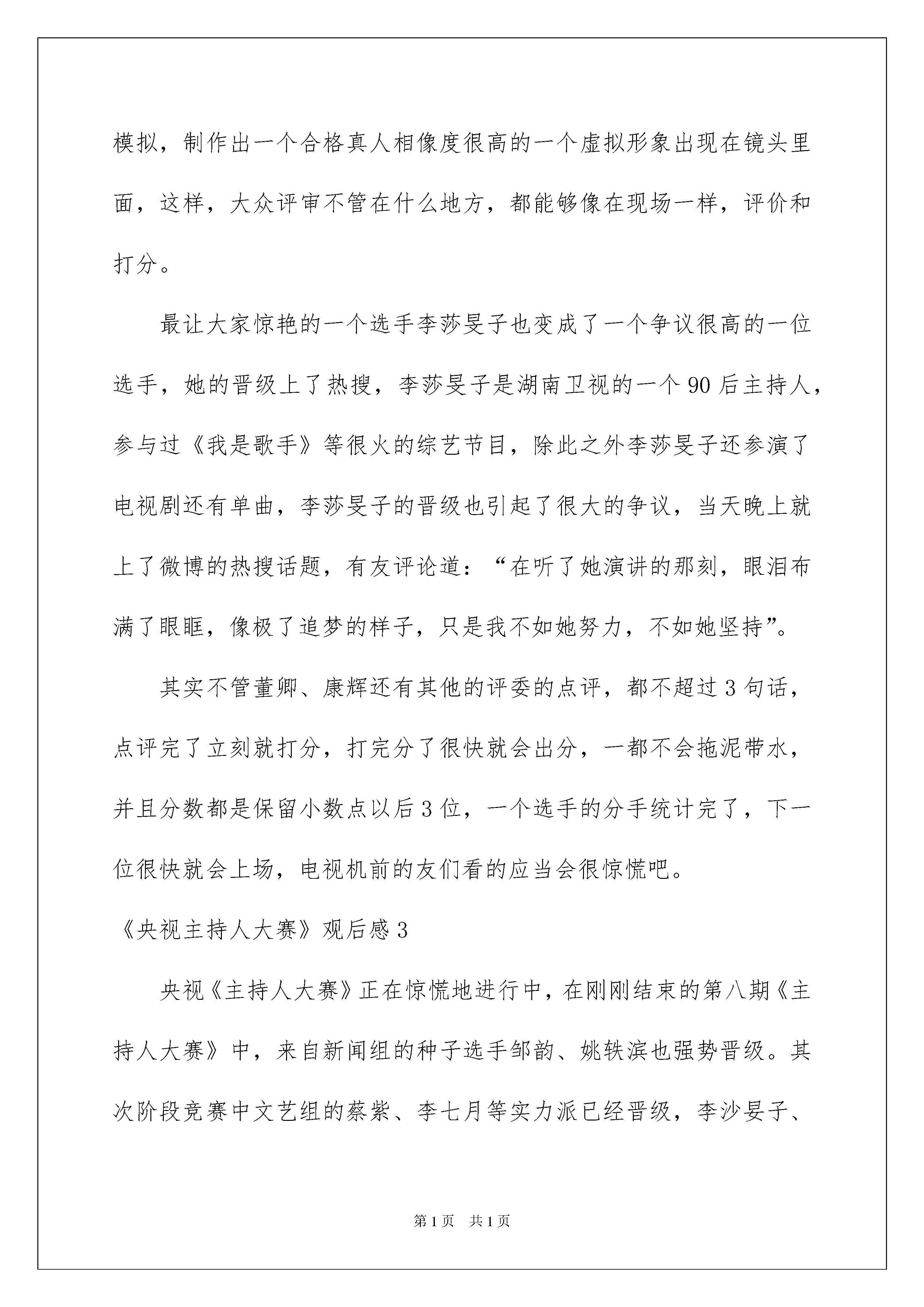 模拟，制作出一个合格真人相像度很高的一个虚拟形象出现在镜头里面，这样，大众评审不管在什么地方，都能够像在现场一样，评价和打分。

最让大家惊艳的一个选手李莎旻子也变成了一个争议很高的一位选手，她的晋级上了热搜，李莎旻子是湖南卫视的一个90后主持人，参与过《我是歌手》等很火的综艺节目，除此之外李莎旻子还参演了电视剧还有单曲，李莎旻子的晋级也引起了很大的争议，当天晚上就上了微博的热搜话题，有友评论道：“在听了她演讲的那刻，眼泪布满了眼眶，像极了追梦的样子，只是我不如她努力，不如她坚持”。

其实不管董卿、康辉还有其他的评委的点评，都不超过3句话，点评完了立刻就打分，打完分了很快就会出分，一都不会拖泥带水，并且分数都是保留小数点以后3位，一个选手的分手统计完了，下一位很快就会上场，电视机前的友们看的应当会很惊慌吧。

《央视主持人大赛》观后感3

央视《主持人大赛》正在惊慌地进行中，在刚刚结束的第八期《主持人大赛》中，来自新闻组的种子选手邹韵、姚轶滨也强势晋级。其次阶段竞赛中文艺组的蔡紫、李七月等实力派已经晋级，李沙旻子、

第1页 共1页